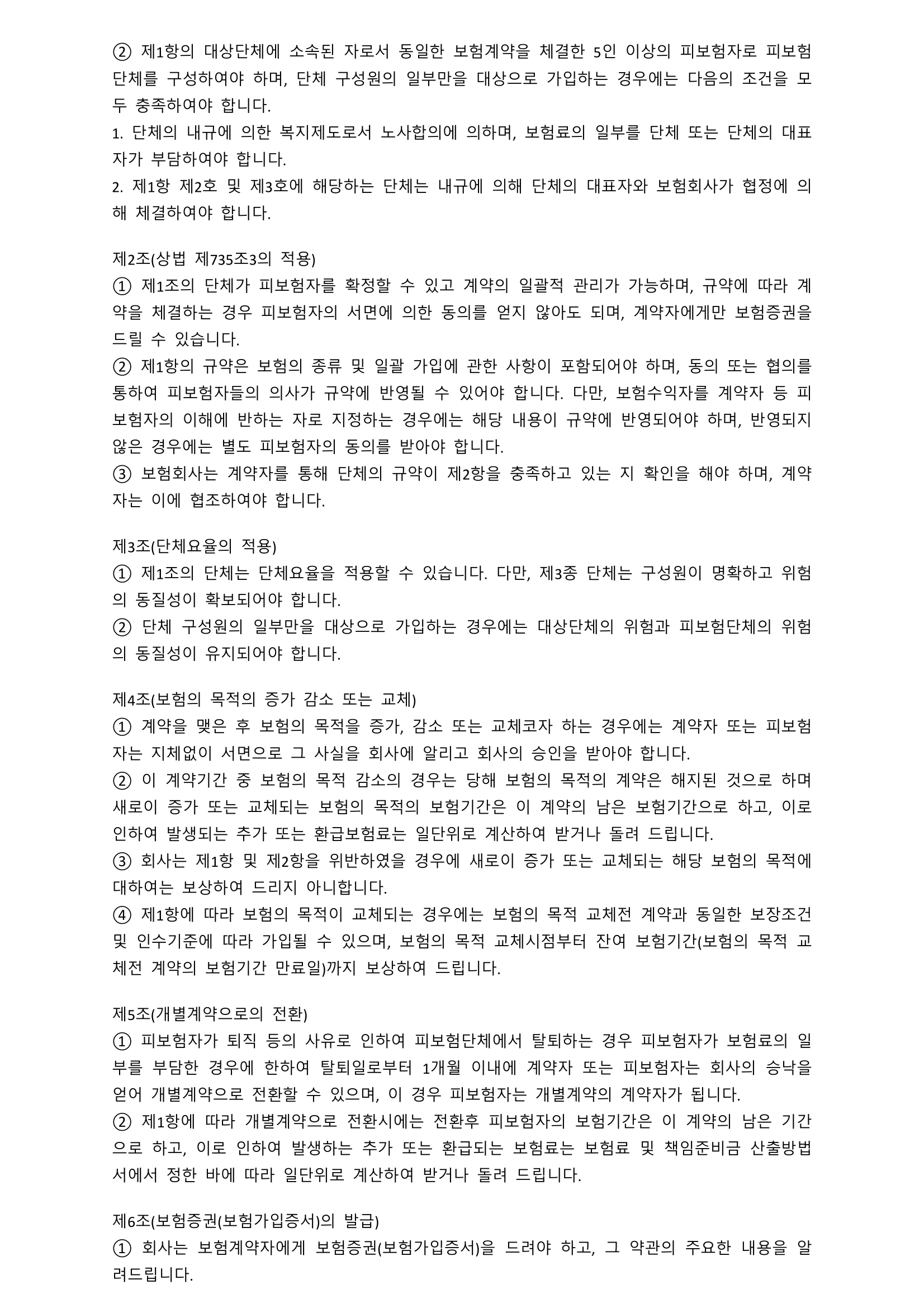 ② 제1항의 대상단체에 소속된 자로서 동일한 보험계약을 체결한 5인 이상의 피보험자로 피보험단체를 구성하여야 하며, 단체 구성원의 일부만을 대상으로 가입하는 경우에는 다음의 조건을 모두 충족하여야 합니다.
1. 단체의 내규에 의한 복지제도로서 노사합의에 의하며, 보험료의 일부를 단체 또는 단체의 대표자가 부담하여야 합니다.
2. 제1항 제2호 및 제3호에 해당하는 단체는 내규에 의해 단체의 대표자와 보험회사가 협정에 의해 체결하여야 합니다.

제2조(상법 제735조3의 적용)
① 제1조의 단체가 피보험자를 확정할 수 있고 계약의 일괄적 관리가 가능하며, 규약에 따라 계약을 체결하는 경우 피보험자의 서면에 의한 동의를 얻지 않아도 되며, 계약자에게만 보험증권을 드릴 수 있습니다.
② 제1항의 규약은 보험의 종류 및 일괄 가입에 관한 사항이 포함되어야 하며, 동의 또는 협의를 통하여 피보험자들의 의사가 규약에 반영될 수 있어야 합니다. 다만, 보험수익자를 계약자 등 피보험자의 이해에 반하는 자로 지정하는 경우에는 해당 내용이 규약에 반영되어야 하며, 반영되지 않은 경우에는 별도 피보험자의 동의를 받아야 합니다.
③ 보험회사는 계약자를 통해 단체의 규약이 제2항을 충족하고 있는 지 확인을 해야 하며, 계약자는 이에 협조하여야 합니다.

제3조(단체요율의 적용)
① 제1조의 단체는 단체요율을 적용할 수 있습니다. 다만, 제3종 단체는 구성원이 명확하고 위험의 동질성이 확보되어야 합니다.
② 단체 구성원의 일부만을 대상으로 가입하는 경우에는 대상단체의 위험과 피보험단체의 위험의 동질성이 유지되어야 합니다.

제4조(보험의 목적의 증가 감소 또는 교체)
① 계약을 맺은 후 보험의 목적을 증가, 감소 또는 교체코자 하는 경우에는 계약자 또는 피보험자는 지체없이 서면으로 그 사실을 회사에 알리고 회사의 승인을 받아야 합니다.
② 이 계약기간 중 보험의 목적 감소의 경우는 당해 보험의 목적의 계약은 해지된 것으로 하며 새로이 증가 또는 교체되는 보험의 목적의 보험기간은 이 계약의 남은 보험기간으로 하고, 이로 인하여 발생되는 추가 또는 환급보험료는 일단위로 계산하여 받거나 돌려 드립니다.
③ 회사는 제1항 및 제2항을 위반하였을 경우에 새로이 증가 또는 교체되는 해당 보험의 목적에 대하여는 보상하여 드리지 아니합니다.
④ 제1항에 따라 보험의 목적이 교체되는 경우에는 보험의 목적 교체전 계약과 동일한 보장조건 및 인수기준에 따라 가입될 수 있으며, 보험의 목적 교체시점부터 잔여 보험기간(보험의 목적 교체전 계약의 보험기간 만료일)까지 보상하여 드립니다.

제5조(개별계약으로의 전환)
① 피보험자가 퇴직 등의 사유로 인하여 피보험단체에서 탈퇴하는 경우 피보험자가 보험료의 일부를 부담한 경우에 한하여 탈퇴일로부터 1개월 이내에 계약자 또는 피보험자는 회사의 승낙을 얻어 개별계약으로 전환할 수 있으며, 이 경우 피보험자는 개별계약의 계약자가 됩니다.
② 제1항에 따라 개별계약으로 전환시에는 전환후 피보험자의 보험기간은 이 계약의 남은 기간으로 하고, 이로 인하여 발생하는 추가 또는 환급되는 보험료는 보험료 및 책임준비금 산출방법서에서 정한 바에 따라 일단위로 계산하여 받거나 돌려 드립니다.

제6조(보험증권(보험가입증서)의 발급)
① 회사는 보험계약자에게 보험증권(보험가입증서)을 드려야 하고, 그 약관의 주요한 내용을 알려드립니다.